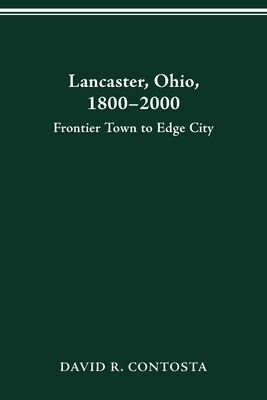 Lancaster, Ohio, 1800–2000

Frontier Town to Edge City

DAVID R. CONTOSTA